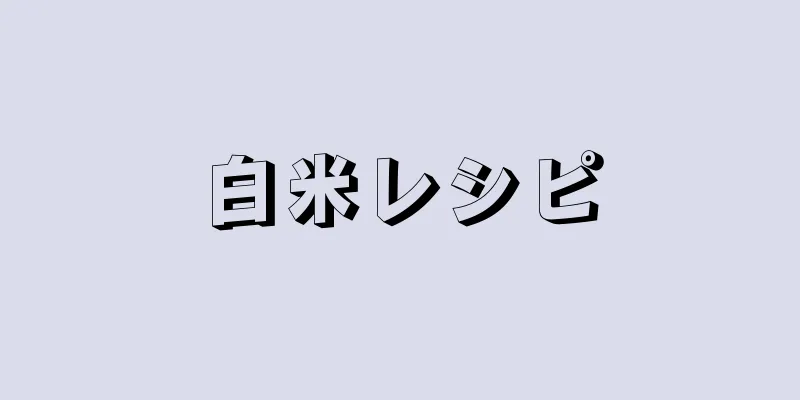 白米レシピ